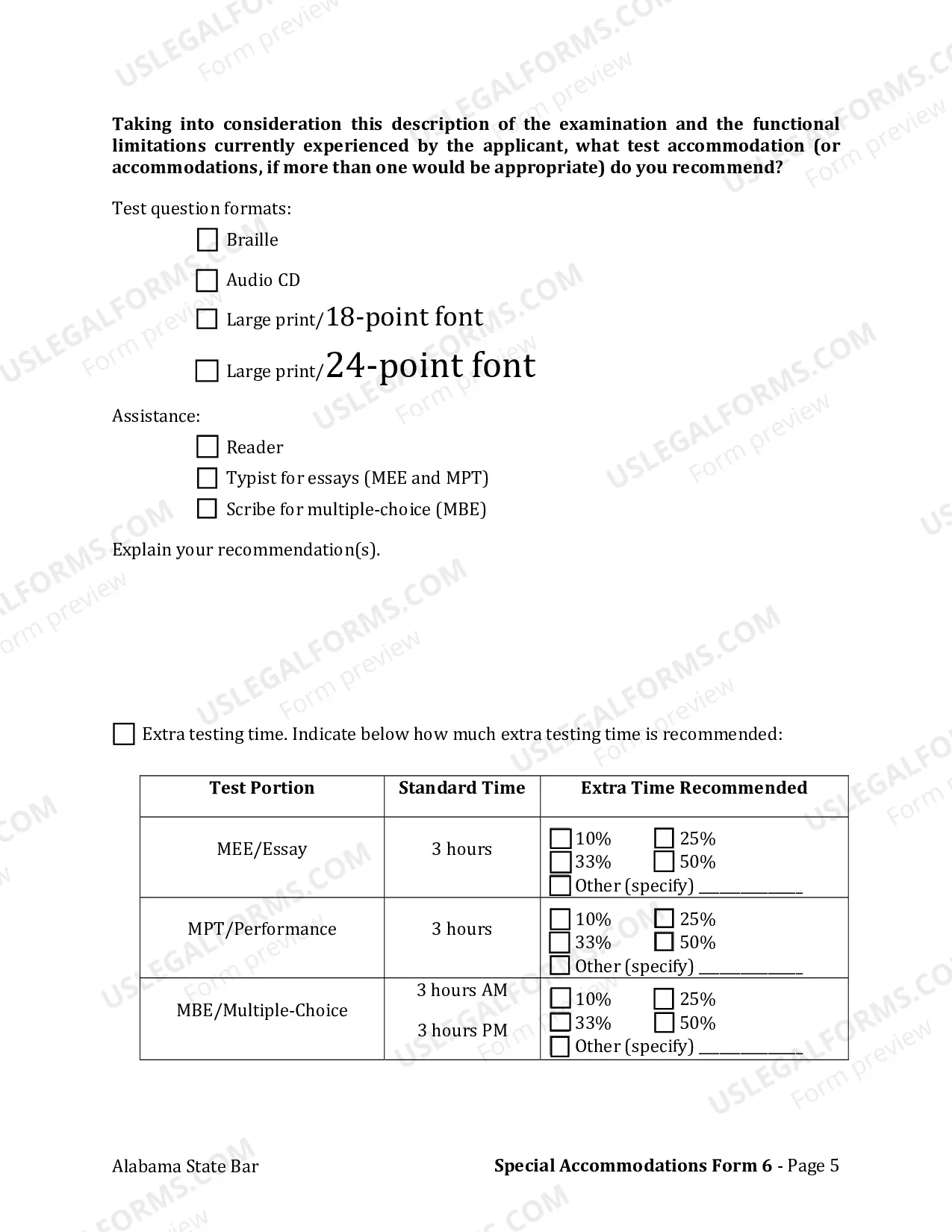 Taking into consideration this description of the examination and the functional limitations currently experienced by the applicant, what test accommodation (or accommodations, if more than one would be appropriate) do you recommend?

Test question formats:

☐ Braille

☐ Audio CD

☐ Large print/18-point font

☐ Large print/24-point font

Assistance:

☐ Reader

☐ Typist for essays (MEE and MPT)

☐ Scribe for multiple-choice (MBE)

Explain your recommendation(s).

☐ Extra testing time. Indicate below how much extra testing time is recommended:

| Test Portion | Standard Time | Extra Time Recommended |
|---|---|---|
| MEE/Essay | 3 hours | ☐ 10% ☐ 25% ☐ 33% ☐ 50% ☐ Other (specify) ____ |
| MPT/Performance | 3 hours | ☐ 10% ☐ 25% ☐ 33% ☐ 50% ☐ Other (specify) ____ |
| MBE/Multiple-Choice | 3 hours AM 3 hours PM | ☐ 10% ☐ 25% ☐ 33% ☐ 50% ☐ Other (specify) ____ |

Alabama State Bar

Special Accommodations Form 6 - Page 5

USLEGALFORMS.COM
Form preview